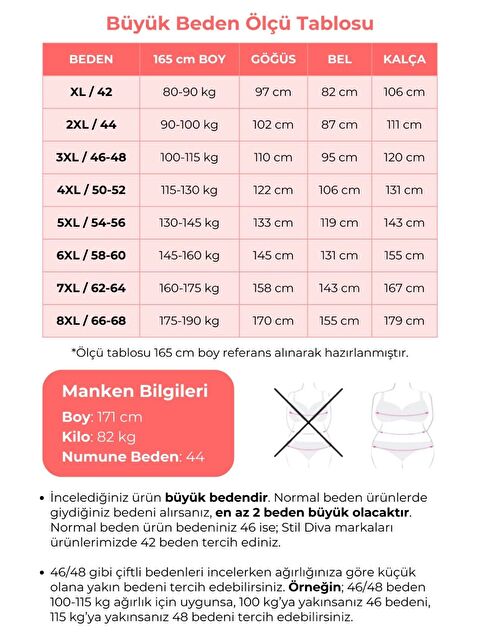 Büyük Beden Ölçü Tablosu

| BEDEN | 165 cm BOY | GÖĞÜS | BEL | KALÇA |
|---|---|---|---|---|
| XL / 42 | 80-90 kg | 97 cm | 82 cm | 106 cm |
| 2XL / 44 | 90-100 kg | 102 cm | 87 cm | 111 cm |
| 3XL / 46-48 | 100-115 kg | 110 cm | 95 cm | 120 cm |
| 4XL / 50-52 | 115-130 kg | 122 cm | 106 cm | 131 cm |
| 5XL / 54-56 | 130-145 kg | 133 cm | 119 cm | 143 cm |
| 6XL / 58-60 | 145-160 kg | 145 cm | 131 cm | 155 cm |
| 7XL / 62-64 | 160-175 kg | 158 cm | 143 cm | 167 cm |
| 8XL / 66-68 | 175-190 kg | 170 cm | 155 cm | 179 cm |

*Ölçü tablosu 165 cm boy referans alınarak hazırlanmıştır.

Manken Bilgileri
Boy: 171 cm
Kilo: 82 kg
Numune Beden: 44

• İncelediğiniz ürün büyük bedendir. Normal beden ürünlerde giydiğiniz bedeni alırsanız, en az 2 beden büyük olacaktır. Normal beden ürün bedeniniz 46 ise; Stil Diva markaları ürünlerimizde 42 beden tercih ediniz.

• 46/48 gibi çiftli bedenleri incelerken ağırlığınıza göre küçük olana yakın bedeni tercih edebilirsiniz. Örneğin; 46/48 beden 100-115 kg ağırlık için uygunsa, 100 kg'ya yakınsanız 46 bedeni, 115 kg'ya yakınsanız 48 bedeni tercih edebilirsiniz.